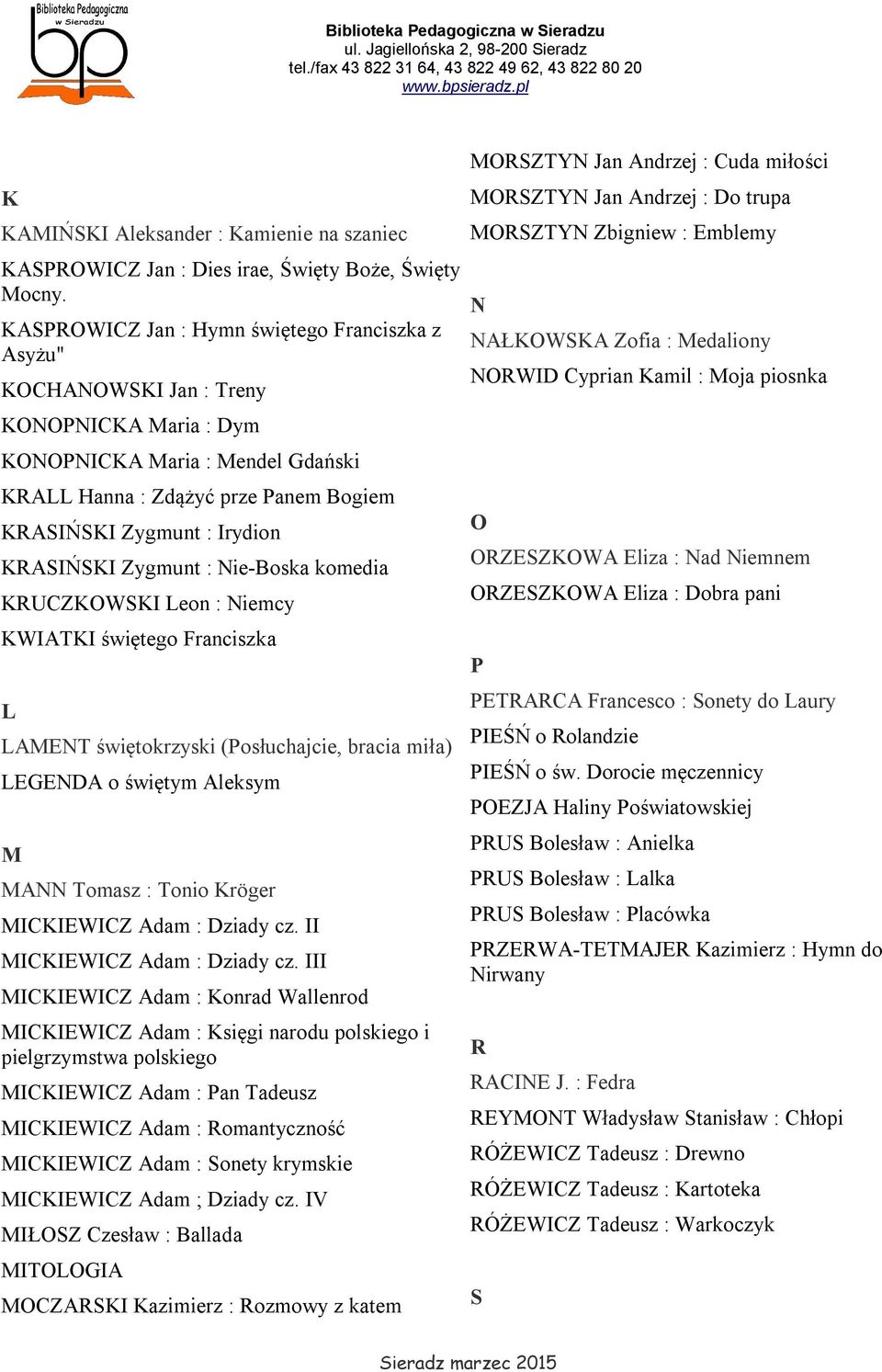 Biblioteka Pedagogiczna w Sieradzu

bp

Biblioteka Pedagogiczna w Sieradzu
ul. Jagiellońska 2, 98-200 Sieradz
tel./fax 43 822 31 64, 43 822 49 62, 43 822 80 20
www.bpsieradz.pl

K

KAMIŃSKI Aleksander : Kamienie na szaniec

KASPROWICZ Jan : Dies irae, Święty Boże, Święty Mocny.

KASPROWICZ Jan : Hymn świętego Franciszka z Asyżu"

KOCHANOWSKI Jan : Treny

KONOPNICKA Maria : Dym

KONOPNICKA Maria : Mendel Gdański

KRALL Hanna : Zdążyć prze Panem Bogiem

KRASIŃSKI Zygmunt : Irydion

KRASIŃSKI Zygmunt : Nie-Boska komedia

KRUCZKOWSKI Leon : Niemcy

KWIATKI świętego Franciszka

L

LAMENT świętokrzyski (Posłuchajcie, bracia miła)

LEGENDA o świętym Aleksym

M

MANN Tomasz : Tonio Kröger

MICKIEWICZ Adam : Dziady cz. II

MICKIEWICZ Adam : Dziady cz. III

MICKIEWICZ Adam : Konrad Wallenrod

MICKIEWICZ Adam : Księgi narodu polskiego i pielgrzymstwa polskiego

MICKIEWICZ Adam : Pan Tadeusz

MICKIEWICZ Adam : Romantyczność

MICKIEWICZ Adam : Sonety krymskie

MICKIEWICZ Adam ; Dziady cz. IV

MIŁOSZ Czesław : Ballada

MITOLOGIA

MOCZARSKI Kazimierz : Rozmowy z katem

MORSZTYN Jan Andrzej : Cuda miłości

MORSZTYN Jan Andrzej : Do trupa

MORSZTYN Zbigniew : Emblemy

N

NAŁKOWSKA Zofia : Medaliony

NORWID Cyprian Kamil : Moja piosnka

O

ORZESZKOWA Eliza : Nad Niemnem

ORZESZKOWA Eliza : Dobra pani

P

PETRARCA Francesco : Sonety do Laury

PIEŚŃ o Rolandzie

PIEŚŃ o św. Dorocie męczennicy

POEZJA Haliny Poświatowskiej

PRUS Bolesław : Anielka

PRUS Bolesław : Lalka

PRUS Bolesław : Placówka

PRZERWA-TETMAJER Kazimierz : Hymn do Nirwany

R

RACINE J. : Fedra

REYMONT Władysław Stanisław : Chłopi

RÓŻEWICZ Tadeusz : Drewno

RÓŻEWICZ Tadeusz : Kartoteka

RÓŻEWICZ Tadeusz : Warkoczyk

S

Sieradz marzec 2015